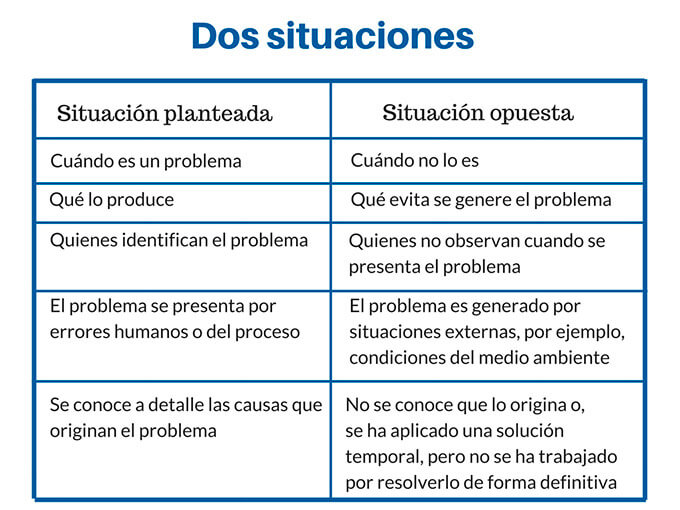 Dos situaciones

| Situación planteada | Situación opuesta |
|---|---|
| Cuándo es un problema | Cuándo no lo es |
| Qué lo produce | Qué evita se genere el problema |
| Quienes identifican el problema | Quienes no observan cuando se presenta el problema |
| El problema se presenta por errores humanos o del proceso | El problema es generado por situaciones externas, por ejemplo, condiciones del medio ambiente |
| Se conoce a detalle las causas que originan el problema | No se conoce que lo origina o, se ha aplicado una solución temporal, pero no se ha trabajado por resolverlo de forma definitiva |